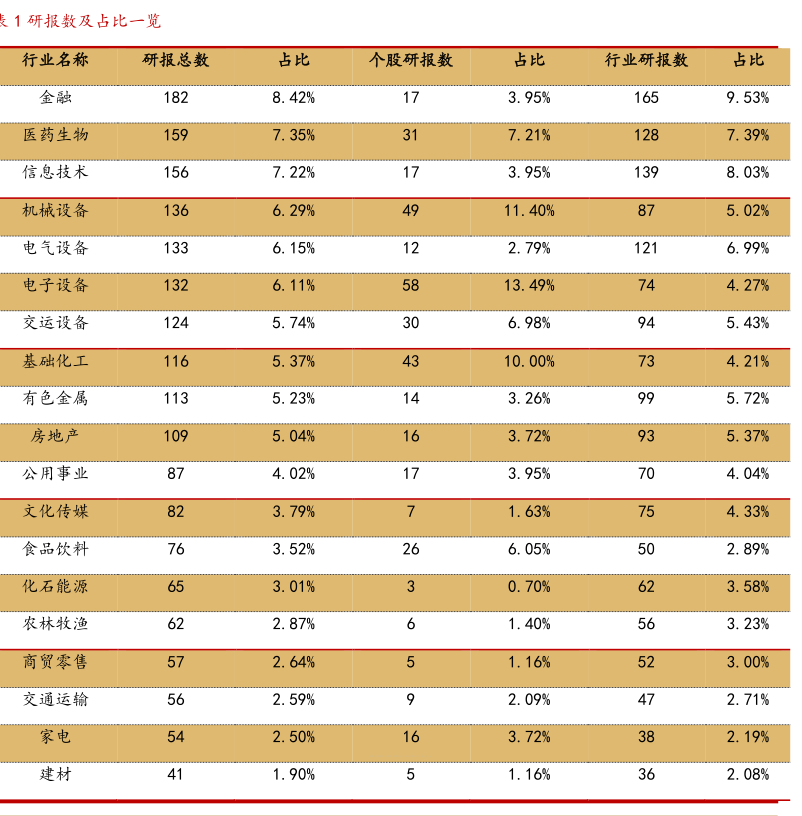 表 1 研报数及占比一览

| 行业名称 | 研报总数 | 占比 | 个股研报数 | 占比 | 行业研报数 | 占比 |
|---|---|---|---|---|---|---|
| 金融 | 182 | 8.42% | 17 | 3.95% | 165 | 9.53% |
| 医药生物 | 159 | 7.35% | 31 | 7.21% | 128 | 7.39% |
| 信息技术 | 156 | 7.22% | 17 | 3.95% | 139 | 8.03% |
| 机械设备 | 136 | 6.29% | 49 | 11.40% | 87 | 5.02% |
| 电气设备 | 133 | 6.15% | 12 | 2.79% | 121 | 6.99% |
| 电子设备 | 132 | 6.11% | 58 | 13.49% | 74 | 4.27% |
| 交运设备 | 124 | 5.74% | 30 | 6.98% | 94 | 5.43% |
| 基础化工 | 116 | 5.37% | 43 | 10.00% | 73 | 4.21% |
| 有色金属 | 113 | 5.23% | 14 | 3.26% | 99 | 5.72% |
| 房地产 | 109 | 5.04% | 16 | 3.72% | 93 | 5.37% |
| 公用事业 | 87 | 4.02% | 17 | 3.95% | 70 | 4.04% |
| 文化传媒 | 82 | 3.79% | 7 | 1.63% | 75 | 4.33% |
| 食品饮料 | 76 | 3.52% | 26 | 6.05% | 50 | 2.89% |
| 化石能源 | 65 | 3.01% | 3 | 0.70% | 62 | 3.58% |
| 农林牧渔 | 62 | 2.87% | 6 | 1.40% | 56 | 3.23% |
| 商贸零售 | 57 | 2.64% | 5 | 1.16% | 52 | 3.00% |
| 交通运输 | 56 | 2.59% | 9 | 2.09% | 47 | 2.71% |
| 家电 | 54 | 2.50% | 16 | 3.72% | 38 | 2.19% |
| 建材 | 41 | 1.90% | 5 | 1.16% | 36 | 2.08% |